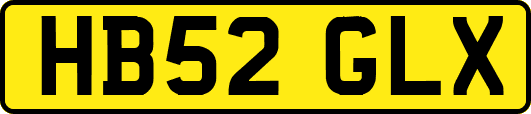 HB52 GLX